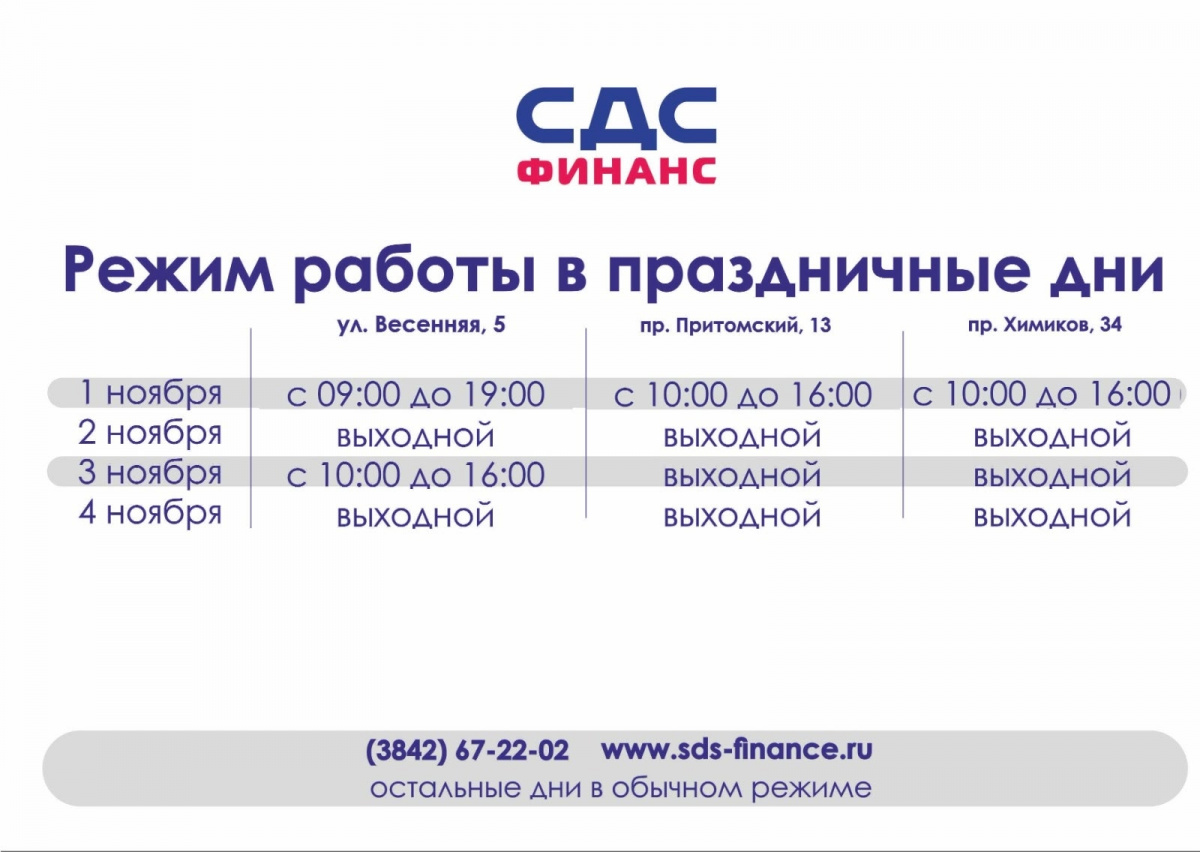 СДС
ФИНАНС

Режим работы в праздничные дни

|  | ул. Весенняя, 5 | пр. Притомский, 13 | пр. Химиков, 34 |
|---|---|---|---|
| 1 ноября | с 09:00 до 19:00 | с 10:00 до 16:00 | с 10:00 до 16:00 |
| 2 ноября | выходной | выходной | выходной |
| 3 ноября | с 10:00 до 16:00 | выходной | выходной |
| 4 ноября | выходной | выходной | выходной |

(3842) 67-22-02 www.sds-finance.ru
остальные дни в обычном режиме